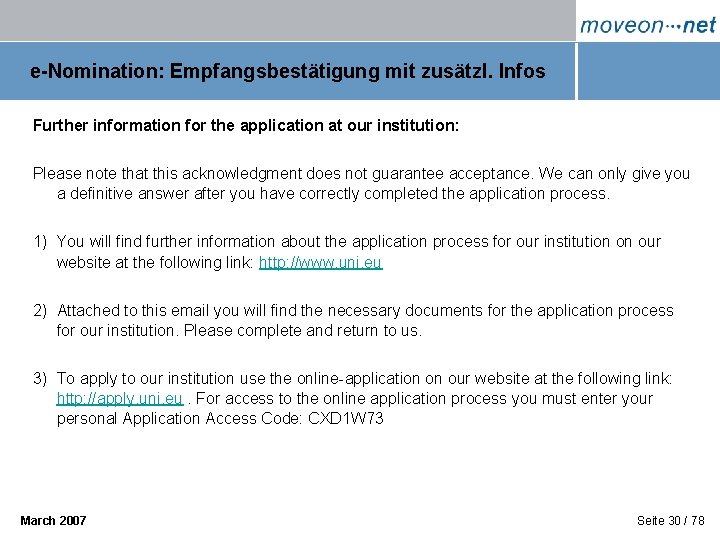 moveon···net

e-Nomination: Empfangsbestätigung mit zusätzl. Infos

Further information for the application at our institution:

Please note that this acknowledgment does not guarantee acceptance. We can only give you a definitive answer after you have correctly completed the application process.

1) You will find further information about the application process for our institution on our website at the following link: http://www.uni.eu

2) Attached to this email you will find the necessary documents for the application process for our institution. Please complete and return to us.

3) To apply to our institution use the online-application on our website at the following link: http://apply.uni.eu . For access to the online application process you must enter your personal Application Access Code: CXD1W73

March 2007

Seite 30 / 78